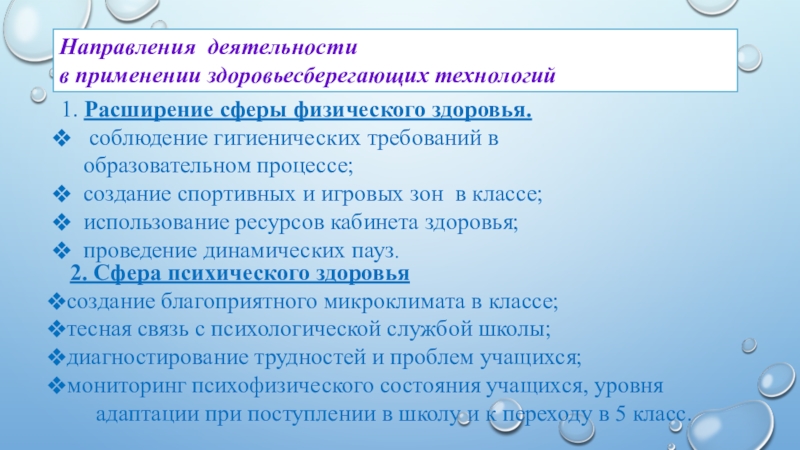 Направления деятельности
в применении здоровьесберегающих технологий

1. Расширение сферы физического здоровья.

❖ соблюдение гигиенических требований в образовательном процессе;
❖ создание спортивных и игровых зон в классе;
❖ использование ресурсов кабинета здоровья;
❖ проведение динамических пауз.

2. Сфера психического здоровья

❖создание благоприятного микроклимата в классе;
❖тесная связь с психологической службой школы;
❖диагностирование трудностей и проблем учащихся;
❖мониторинг психофизического состояния учащихся, уровня адаптации при поступлении в школу и к переходу в 5 класс.